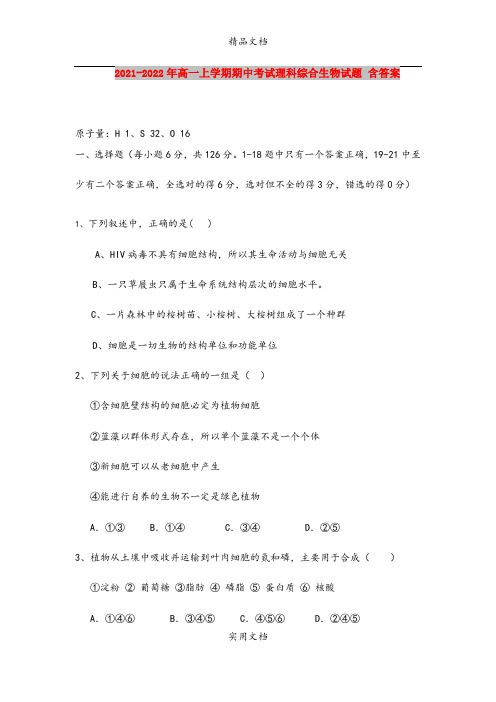 精品文档

2021-2022年高一上学期期中考试理科综合生物试题 含答案

原子量：H 1、S 32、O 16

一、选择题（每小题6分，共126分。1-18题中只有一个答案正确，19-21中至少有二个答案正确，全选对的得6分，选对但不全的得3分，错选的得0分）

1、下列叙述中，正确的是（　）

A、HIV病毒不具有细胞结构，所以其生命活动与细胞无关

B、一只草履虫只属于生命系统结构层次的细胞水平。

C、一片森林中的桉树苗、小桉树、大桉树组成了一个种群

D、细胞是一切生物的结构单位和功能单位

2、下列关于细胞的说法正确的一组是（　）

①含细胞壁结构的细胞必定为植物细胞

②蓝藻以群体形式存在，所以单个蓝藻不是一个个体

③新细胞可以从老细胞中产生

④能进行自养的生物不一定是绿色植物

A. ①③　　B. ①④　　C. ③④　　D. ②⑤

3、植物从土壤中吸收并运输到叶肉细胞的氮和磷，主要用于合成（　）

①淀粉 ② 葡萄糖 ③脂肪 ④ 磷脂 ⑤ 蛋白质 ⑥ 核酸

A. ①④⑥　　B. ③④⑤　　C. ④⑤⑥　　D. ②④⑤

实用文档